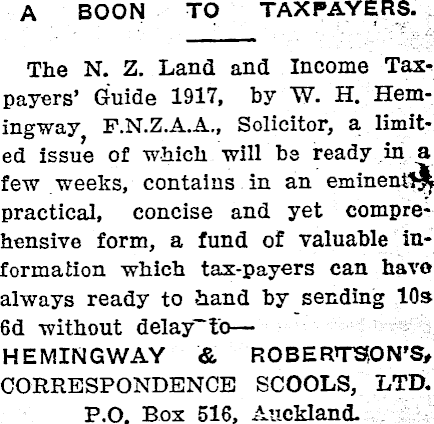 A BOON TO TAXPAYERS.

The N. Z. Land and Income Taxpayers' Guide 1917, by W. H. Hemingway, F.N.Z.A.A., Solicitor, a limited issue of which will be ready in a few weeks, contains in an eminently practical, concise and yet comprehensive form, a fund of valuable information which tax-payers can have always ready to hand by sending 10s 6d without delay to—

HEMINGWAY & ROBERTSON'S, CORRESPONDENCE SCOOLS, LTD.

P.O. Box 516, Auckland.